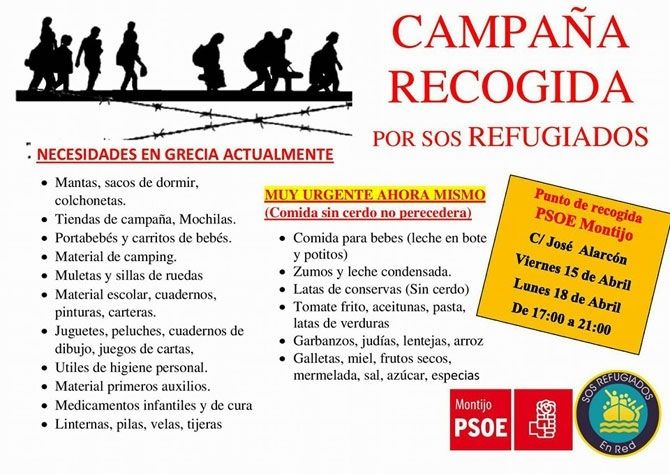 CAMPAÑA RECOGIDA

POR SOS REFUGIADOS

NECESIDADES EN GRECIA ACTUALMENTE

- Mantas, sacos de dormir, colchonetas.
- Tiendas de campaña, Mochilas.
- Portabebés y carritos de bebés.
- Material de camping.
- Muletas y sillas de ruedas
- Material escolar, cuadernos, pinturas, carteras.
- Juguetes, peluches, cuadernos de dibujo, juegos de cartas,
- Utiles de higiene personal.
- Material primeros auxilios.
- Medicamentos infantiles y de cura
- Linternas, pilas, velas, tijeras

MUY URGENTE AHORA MISMO
(Comida sin cerdo no perecedera)

- Comida para bebes (leche en bote y potitos)
- Zumos y leche condensada.
- Latas de conservas (Sin cerdo)
- Tomate frito, aceitunas, pasta, latas de verduras
- Garbanzos, judías, lentejas, arroz
- Galletas, miel, frutos secos, mermelada, sal, azúcar, especias

Punto de recogida
PSOE Montijo
C/ José Alarcón
Viernes 15 de Abril
Lunes 18 de Abril
De 17:00 a 21:00

Montijo
PSOE

SOS REFUGIADOS
En Red